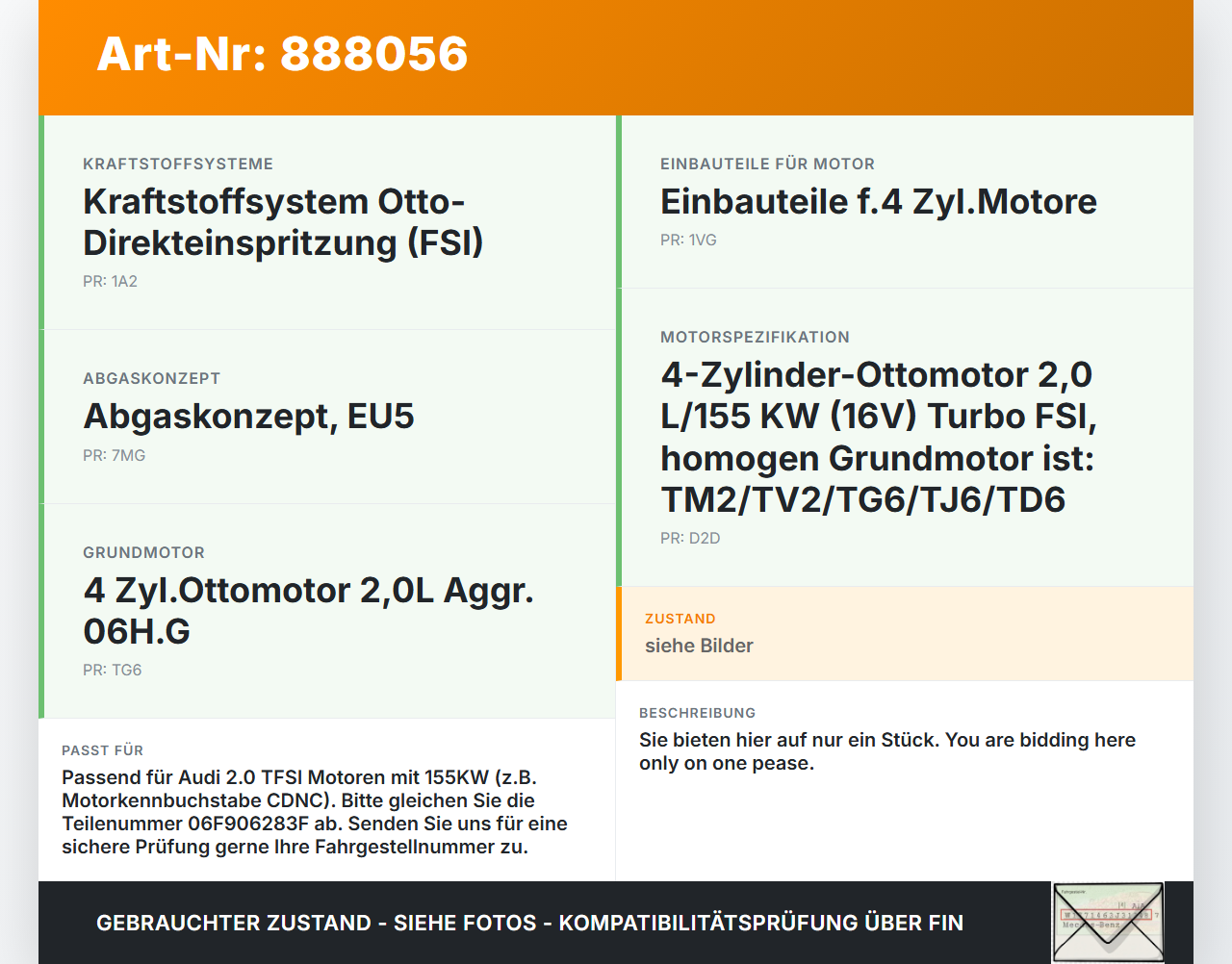 Art-Nr: 888056

KRAFTSTOFFSYSTEME
Kraftstoffsystem Otto-Direkteinspritzung (FSI)
PR: 1A2

ABGASKONZEPT
Abgaskonzept, EU5
PR: 7MG

GRUNDMOTOR
4 Zyl.Ottomotor 2,0L Aggr. 06H.G
PR: TG6

PASST FÜR
Passend für Audi 2.0 TFSI Motoren mit 155KW (z.B. Motorkennbuchstabe CDNC). Bitte gleichen Sie die Teilenummer 06F906283F ab. Senden Sie uns für eine sichere Prüfung gerne Ihre Fahrgestellnummer zu.

EINBAUTEILE FÜR MOTOR
Einbauteile f.4 Zyl.Motore
PR: 1VG

MOTORSPEZIFIKATION
4-Zylinder-Ottomotor 2,0 L/155 KW (16V) Turbo FSI, homogen Grundmotor ist: TM2/TV2/TG6/TJ6/TD6
PR: D2D

ZUSTAND
siehe Bilder

BESCHREIBUNG
Sie bieten hier auf nur ein Stück. You are bidding here only on one pease.

GEBRAUCHTER ZUSTAND - SIEHE FOTOS - KOMPATIBILITÄTSPRÜFUNG ÜBER FIN